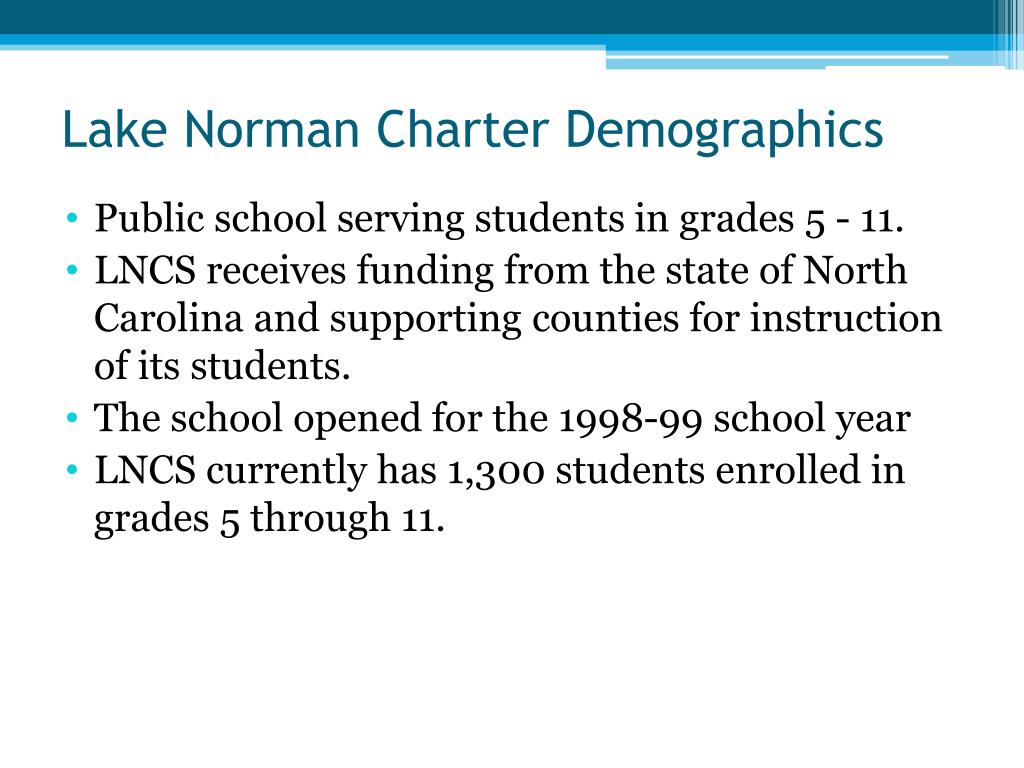 Lake Norman Charter Demographics

• Public school serving students in grades 5 - 11.
• LNCS receives funding from the state of North Carolina and supporting counties for instruction of its students.
• The school opened for the 1998-99 school year
• LNCS currently has 1,300 students enrolled in grades 5 through 11.